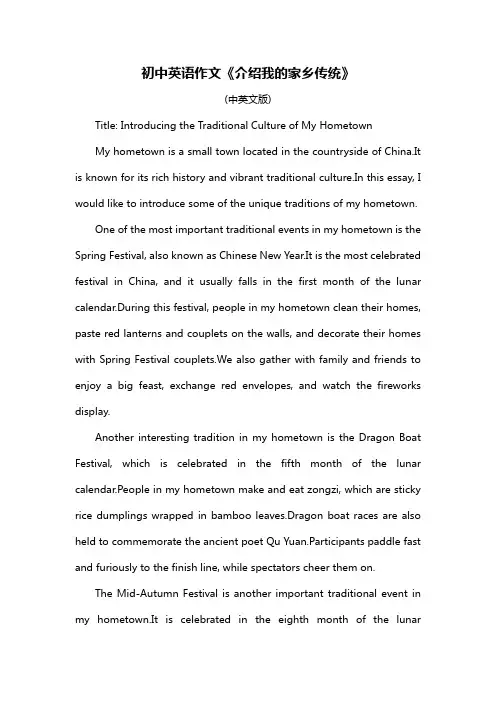 初中英语作文《介绍我的家乡传统》

(中英文版)

Title: Introducing the Traditional Culture of My Hometown

My hometown is a small town located in the countryside of China.It is known for its rich history and vibrant traditional culture.In this essay, I would like to introduce some of the unique traditions of my hometown.

One of the most important traditional events in my hometown is the Spring Festival, also known as Chinese New Year.It is the most celebrated festival in China, and it usually falls in the first month of the lunar calendar.During this festival, people in my hometown clean their homes, paste red lanterns and couplets on the walls, and decorate their homes with Spring Festival couplets.We also gather with family and friends to enjoy a big feast, exchange red envelopes, and watch the fireworks display.

Another interesting tradition in my hometown is the Dragon Boat Festival, which is celebrated in the fifth month of the lunar calendar.People in my hometown make and eat zongzi, which are sticky rice dumplings wrapped in bamboo leaves.Dragon boat races are also held to commemorate the ancient poet Qu Yuan.Participants paddle fast and furiously to the finish line, while spectators cheer them on.

The Mid-Autumn Festival is another important traditional event in my hometown.It is celebrated in the eighth month of the lunar